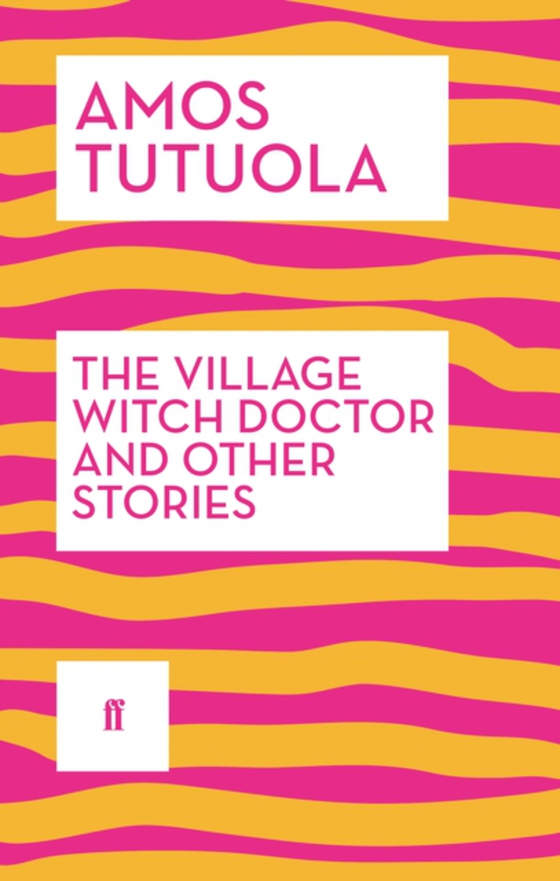 AMOS TUTUOLA

THE VILLAGE WITCH DOCTOR AND OTHER STORIES

ff